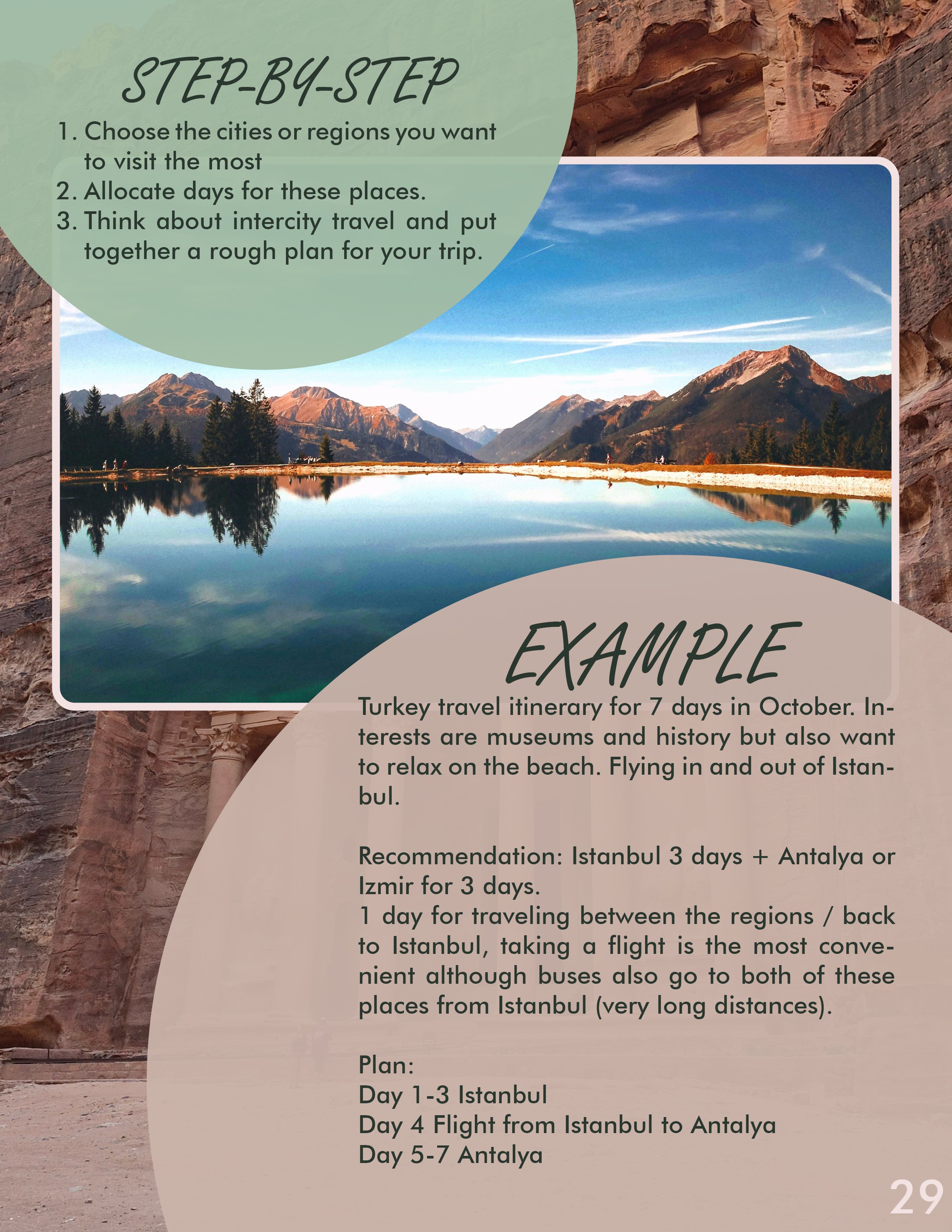 STEP-BY-STEP

1. Choose the cities or regions you want to visit the most
2. Allocate days for these places.
3. Think about intercity travel and put together a rough plan for your trip.

EXAMPLE

Turkey travel itinerary for 7 days in October. Interests are museums and history but also want to relax on the beach. Flying in and out of Istanbul.

Recommendation: Istanbul 3 days + Antalya or Izmir for 3 days.
1 day for traveling between the regions / back to Istanbul, taking a flight is the most convenient although buses also go to both of these places from Istanbul (very long distances).

Plan:
Day 1-3 Istanbul
Day 4 Flight from Istanbul to Antalya
Day 5-7 Antalya

29